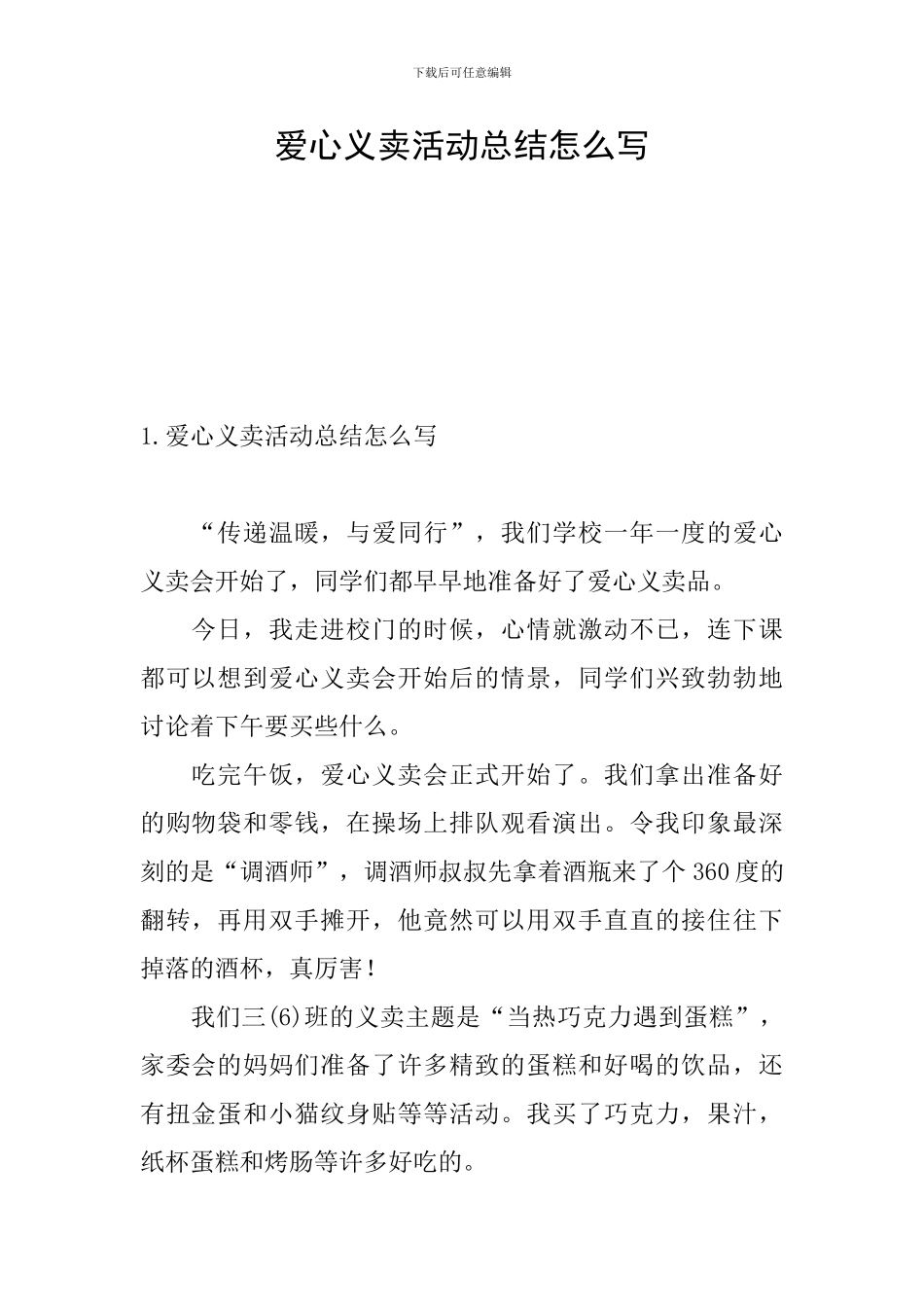 下载后可任意编辑

爱心义卖活动总结怎么写

1.爱心义卖活动总结怎么写

“传递温暖，与爱同行”，我们学校一年一度的爱心义卖会开始了，同学们都早早地准备好了爱心义卖品。

今日，我走进校门的时候，心情就激动不已，连下课都可以想到爱心义卖会开始后的情景，同学们兴致勃勃地讨论着下午要买些什么。

吃完午饭，爱心义卖会正式开始了。我们拿出准备好的购物袋和零钱，在操场上排队观看演出。令我印象最深刻的是“调酒师”，调酒师叔叔先拿着酒瓶来了个360度的翻转，再用双手摊开，他竟然可以用双手直直的接住往下掉落的酒杯，真厉害！

我们三(6)班的义卖主题是“当热巧克力遇到蛋糕”，家委会的妈妈们准备了许多精致的蛋糕和好喝的饮品，还有扭金蛋和小猫纹身贴等等活动。我买了巧克力，果汁，纸杯蛋糕和烤肠等许多好吃的。